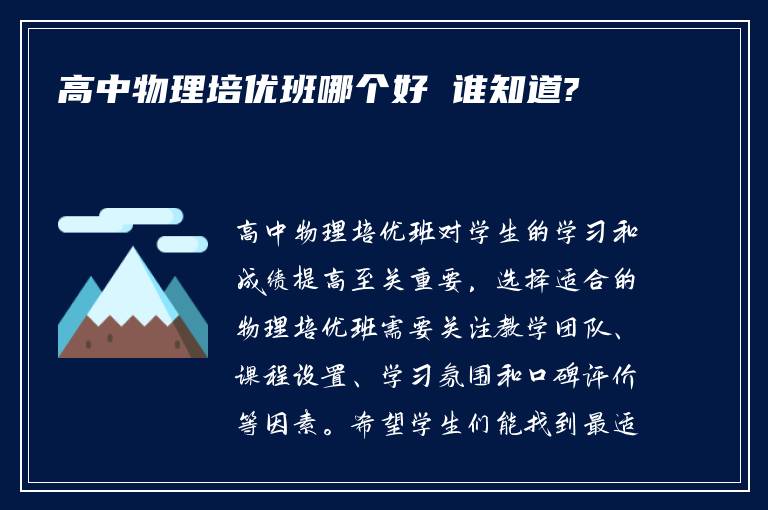 高中物理培优班哪个好 谁知道?

高中物理培优班对学生的学习和成绩提高至关重要。选择适合的物理培优班需要关注教学团队、课程设置、学习氛围和口碑评价等因素。希望学生们能找到最适